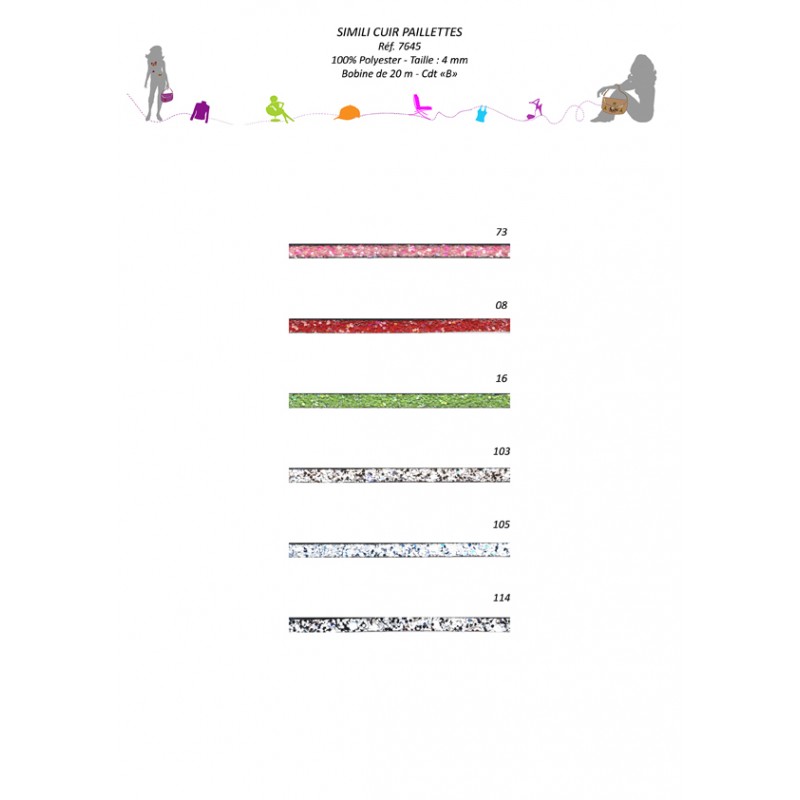 SIMILI CUIR PAILLETTES
Réf. 7645
100% Polyester - Taille : 4 mm
Bobine de 20 m - Cdt «B»

73

08

16

103

105

114